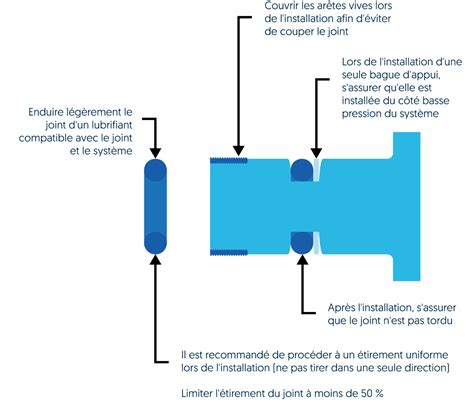 Couvrir les arêtes vives lors de l'installation afin d'éviter de couper le joint

Lors de l'installation d'une seule bague d'appui, s'assurer qu'elle est installée du côté basse pression du système

Enduire légèrement le joint d'un lubrifiant compatible avec le joint et le système

Après l'installation, s'assurer que le joint n'est pas tordu

Il est recommandé de procéder à un étirement uniforme lors de l'installation (ne pas tirer dans une seule direction)

Limiter l'étirement du joint à moins de 50 %